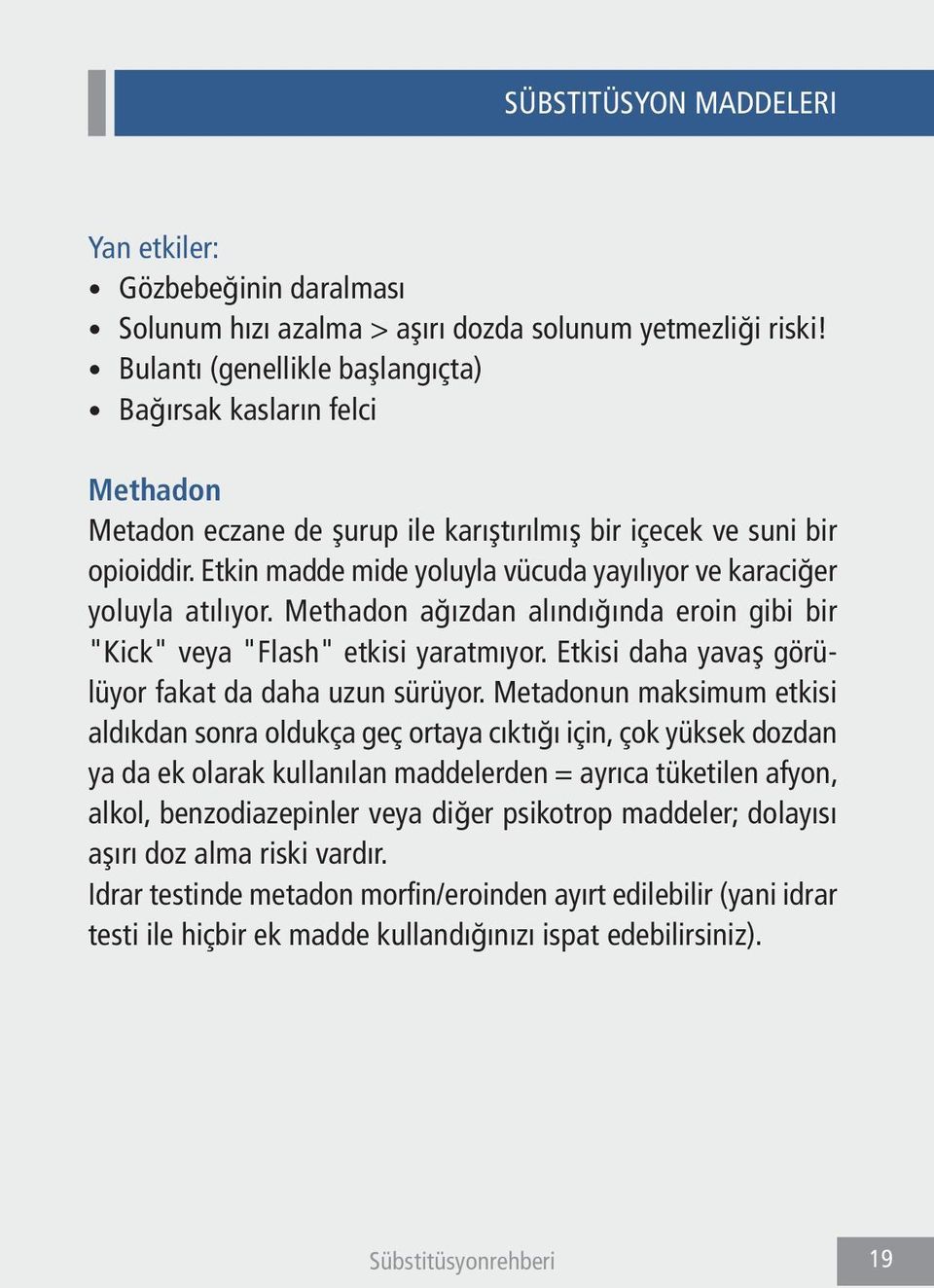 SÜBSTITÜSYON MADDELERI

Yan etkiler:
• Gözbebeğinin daralması
• Solunum hızı azalma > aşırı dozda solunum yetmezliği riski!
• Bulantı (genellikle başlangıçta)
• Bağırsak kasların felci

Methadon
Metadon eczane de şurup ile karıştırılmış bir içecek ve suni bir opioiddir. Etkin madde mide yoluyla vücuda yayılıyor ve karaciğer yoluyla atılıyor. Methadon ağızdan alındığında eroin gibi bir "Kick" veya "Flash" etkisi yaratmıyor. Etkisi daha yavaş görülüyor fakat da daha uzun sürüyor. Metadonun maksimum etkisi aldıkdan sonra oldukça geç ortaya cıktığı için, çok yüksek dozdan ya da ek olarak kullanılan maddelerden = ayrıca tüketilen afyon, alkol, benzodiazepinler veya diğer psikotrop maddeler; dolayısı aşırı doz alma riski vardır.
Idrar testinde metadon morfin/eroinden ayırt edilebilir (yani idrar testi ile hiçbir ek madde kullandığınızı ispat edebilirsiniz).

Sübstitüsyonrehberi

19